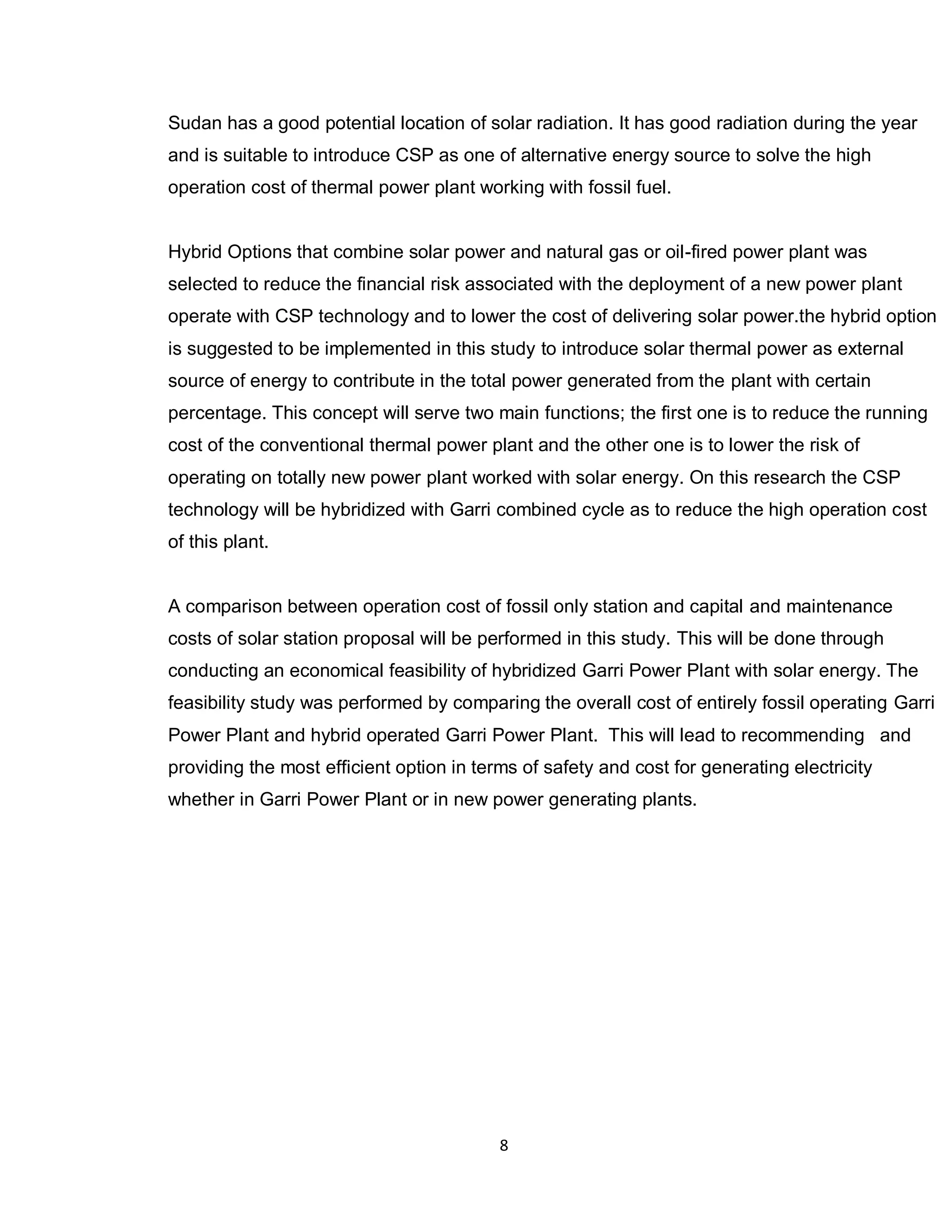 Sudan has a good potential location of solar radiation. It has good radiation during the year and is suitable to introduce CSP as one of alternative energy source to solve the high operation cost of thermal power plant working with fossil fuel.

Hybrid Options that combine solar power and natural gas or oil-fired power plant was selected to reduce the financial risk associated with the deployment of a new power plant operate with CSP technology and to lower the cost of delivering solar power.the hybrid option is suggested to be implemented in this study to introduce solar thermal power as external source of energy to contribute in the total power generated from the plant with certain percentage. This concept will serve two main functions; the first one is to reduce the running cost of the conventional thermal power plant and the other one is to lower the risk of operating on totally new power plant worked with solar energy. On this research the CSP technology will be hybridized with Garri combined cycle as to reduce the high operation cost of this plant.

A comparison between operation cost of fossil only station and capital and maintenance costs of solar station proposal will be performed in this study. This will be done through conducting an economical feasibility of hybridized Garri Power Plant with solar energy. The feasibility study was performed by comparing the overall cost of entirely fossil operating Garri Power Plant and hybrid operated Garri Power Plant. This will lead to recommending and providing the most efficient option in terms of safety and cost for generating electricity whether in Garri Power Plant or in new power generating plants.

8